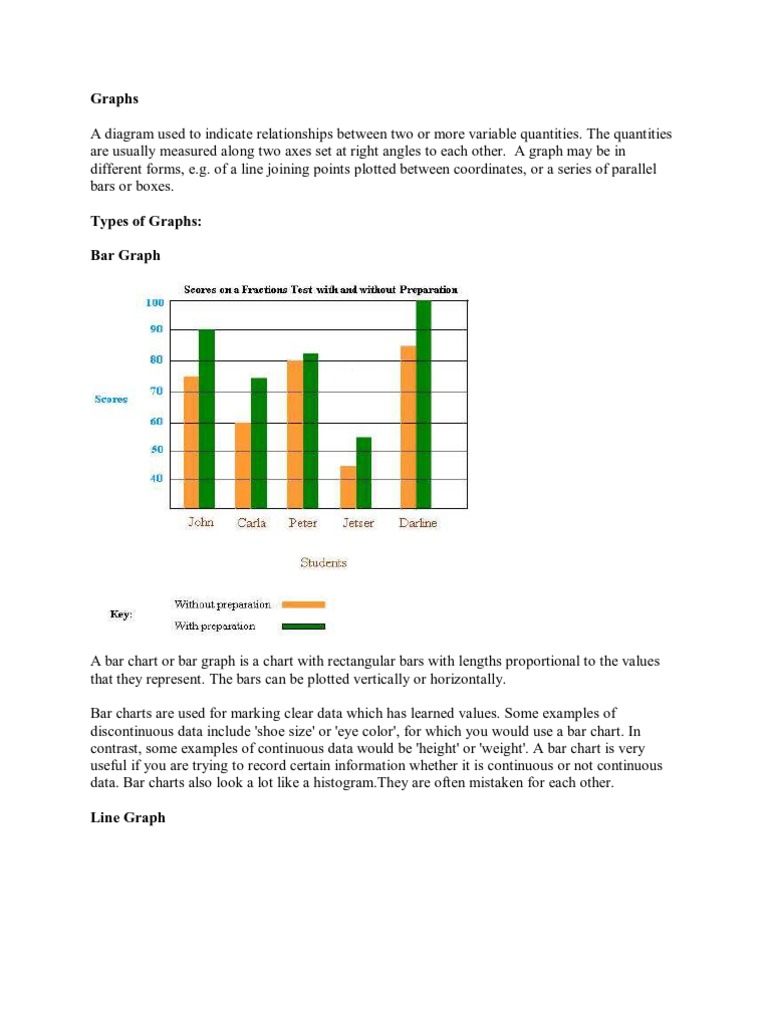 Graphs

A diagram used to indicate relationships between two or more variable quantities. The quantities are usually measured along two axes set at right angles to each other. A graph may be in different forms, e.g. of a line joining points plotted between coordinates, or a series of parallel bars or boxes.

Types of Graphs:

Bar Graph

Scores on a Fractions Test with and without Preparation

100
90
80
70
60
50
40

Scores

John Carla Peter Jetser Darline

Students

Key:
Without preparation
With preparation

A bar chart or bar graph is a chart with rectangular bars with lengths proportional to the values that they represent. The bars can be plotted vertically or horizontally.

Bar charts are used for marking clear data which has learned values. Some examples of discontinuous data include 'shoe size' or 'eye color', for which you would use a bar chart. In contrast, some examples of continuous data would be 'height' or 'weight'. A bar chart is very useful if you are trying to record certain information whether it is continuous or not continuous data. Bar charts also look a lot like a histogram.They are often mistaken for each other.

Line Graph